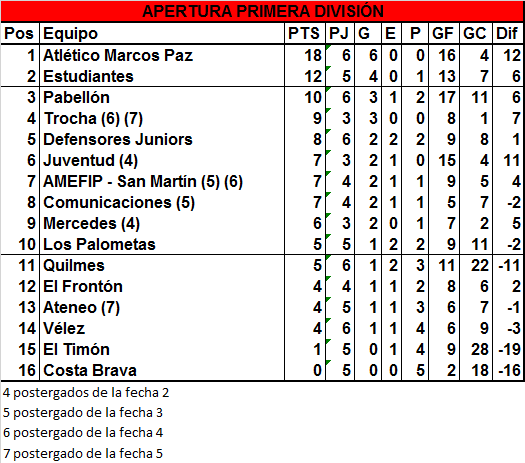 APERTURA PRIMERA DIVISIÓN

| Pos | Equipo | PTS | PJ | G | E | P | GF | GC | Dif |
|---|---|---|---|---|---|---|---|---|---|
| 1 | Atlético Marcos Paz | 18 | 6 | 6 | 0 | 0 | 16 | 4 | 12 |
| 2 | Estudiantes | 12 | 5 | 4 | 0 | 1 | 13 | 7 | 6 |
| 3 | Pabellón | 10 | 6 | 3 | 1 | 2 | 17 | 11 | 6 |
| 4 | Trocha (6) (7) | 9 | 3 | 3 | 0 | 0 | 8 | 1 | 7 |
| 5 | Defensores Juniors | 8 | 6 | 2 | 2 | 2 | 9 | 8 | 1 |
| 6 | Juventud (4) | 7 | 3 | 2 | 1 | 0 | 15 | 4 | 11 |
| 7 | AMEFIP - San Martín (5) (6) | 7 | 4 | 2 | 1 | 1 | 9 | 5 | 4 |
| 8 | Comunicaciones (5) | 7 | 4 | 2 | 1 | 1 | 5 | 7 | -2 |
| 9 | Mercedes (4) | 6 | 3 | 2 | 0 | 1 | 7 | 2 | 5 |
| 10 | Los Palometas | 5 | 5 | 1 | 2 | 2 | 9 | 11 | -2 |
| 11 | Quilmes | 5 | 6 | 1 | 2 | 3 | 11 | 22 | -11 |
| 12 | El Frontón | 4 | 4 | 1 | 1 | 2 | 8 | 6 | 2 |
| 13 | Ateneo (7) | 4 | 5 | 1 | 1 | 3 | 6 | 7 | -1 |
| 14 | Vélez | 4 | 6 | 1 | 1 | 4 | 6 | 9 | -3 |
| 15 | El Timón | 1 | 5 | 0 | 1 | 4 | 9 | 28 | -19 |
| 16 | Costa Brava | 0 | 5 | 0 | 0 | 5 | 2 | 18 | -16 |

4 postergados de la fecha 2
5 postergado de la fecha 3
6 postergado de la fecha 4
7 postergado de la fecha 5